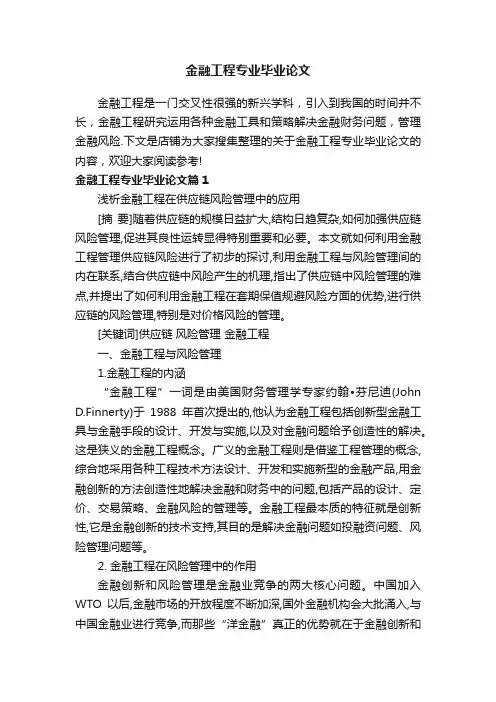 金融工程专业毕业论文

金融工程是一门交叉性很强的新兴学科，引入到我国的时间并不长，金融工程研究运用各种金融工具和策略解决金融财务问题，管理金融风险.下文是店铺为大家搜集整理的关于金融工程专业毕业论文的内容，欢迎大家阅读参考!

金融工程专业毕业论文篇1

浅析金融工程在供应链风险管理中的应用

[摘 要]随着供应链的规模日益扩大,结构日趋复杂,如何加强供应链风险管理,促进其良性运转显得特别重要和必要。本文就如何利用金融工程管理供应链风险进行了初步的探讨,利用金融工程与风险管理间的内在联系,结合供应链中风险产生的机理,指出了供应链中风险管理的难点,并提出了如何利用金融工程在套期保值规避风险方面的优势,进行供应链的风险管理,特别是对价格风险的管理。

[关键词]供应链 风险管理 金融工程

一、金融工程与风险管理

1.金融工程的内涵

“金融工程”一词是由美国财务管理学专家约翰•芬尼迪(John D.Finnerty)于 1988 年首次提出的,他认为金融工程包括创新型金融工具与金融手段的设计、开发与实施,以及对金融问题给予创造性的解决。这是狭义的金融工程概念。广义的金融工程则是借鉴工程管理的概念,综合地采用各种工程技术方法设计、开发和实施新型的金融产品,用金融创新的方法创造性地解决金融和财务中的问题,包括产品的设计、定价、交易策略、金融风险的管理等。金融工程最本质的特征就是创新性,它是金融创新的技术支持,其目的是解决金融问题如投融资问题、风险管理问题等。

2. 金融工程在风险管理中的作用

金融创新和风险管理是金融业竞争的两大核心问题。中国加入 WTO 以后,金融市场的开放程度不断加深,国外金融机构会大批涌入,与中国金融业进行竞争,而那些“洋金融”真正的优势就在于金融创新和